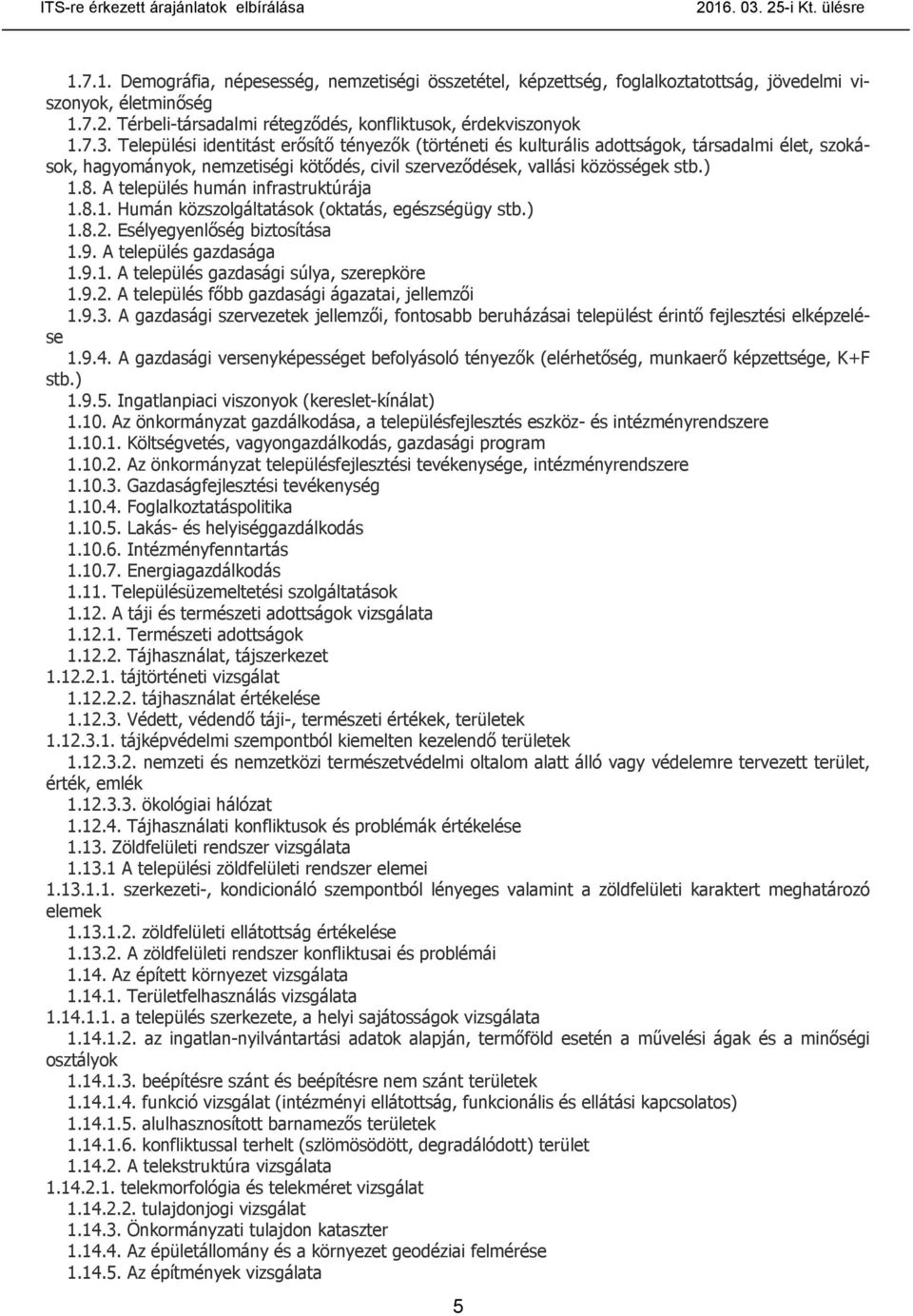 ITS-re érkezett árajánlatok elbírálása 2016. 03. 25-i Kt. ülésre

1.7.1. Demográfia, népesesség, nemzetiségi összetétel, képzettség, foglalkoztatottság, jövedelmi viszonyok, életminőség
1.7.2. Térbeli-társadalmi rétegződés, konfliktusok, érdekviszonyok
1.7.3. Települési identitást erősítő tényezők (történeti és kulturális adottságok, társadalmi élet, szokások, hagyományok, nemzetiségi kötődés, civil szerveződések, vallási közösségek stb.)
1.8. A település humán infrastruktúrája
1.8.1. Humán közszolgáltatások (oktatás, egészségügy stb.)
1.8.2. Esélyegyenlőség biztosítása
1.9. A település gazdasága
1.9.1. A település gazdasági súlya, szerepköre
1.9.2. A település főbb gazdasági ágazatai, jellemzői
1.9.3. A gazdasági szervezetek jellemzői, fontosabb beruházásai települést érintő fejlesztési elképzelése
1.9.4. A gazdasági versenyképességet befolyásoló tényezők (elérhetőség, munkaerő képzettsége, K+F stb.)
1.9.5. Ingatlanpiaci viszonyok (kereslet-kínálat)
1.10. Az önkormányzat gazdálkodása, a településfejlesztés eszköz- és intézményrendszere
1.10.1. Költségvetés, vagyongazdálkodás, gazdasági program
1.10.2. Az önkormányzat településfejlesztési tevékenysége, intézményrendszere
1.10.3. Gazdaságfejlesztési tevékenység
1.10.4. Foglalkoztatáspolitika
1.10.5. Lakás- és helyiséggazdálkodás
1.10.6. Intézményfenntartás
1.10.7. Energiagazdálkodás
1.11. Településüzemeltetési szolgáltatások
1.12. A táji és természeti adottságok vizsgálata
1.12.1. Természeti adottságok
1.12.2. Tájhasználat, tájszerkezet
1.12.2.1. tájtörténeti vizsgálat
1.12.2.2. tájhasználat értékelése
1.12.3. Védett, védendő táji-, természeti értékek, területek
1.12.3.1. tájképvédelmi szempontból kiemelten kezelendő területek
1.12.3.2. nemzeti és nemzetközi természetvédelmi oltalom alatt álló vagy védelemre tervezett terület, érték, emlék
1.12.3.3. ökológiai hálózat
1.12.4. Tájhasználati konfliktusok és problémák értékelése
1.13. Zöldfelületi rendszer vizsgálata
1.13.1 A települési zöldfelületi rendszer elemei
1.13.1.1. szerkezeti-, kondicionáló szempontból lényeges valamint a zöldfelületi karaktert meghatározó elemek
1.13.1.2. zöldfelületi ellátottság értékelése
1.13.2. A zöldfelületi rendszer konfliktusai és problémái
1.14. Az épített környezet vizsgálata
1.14.1. Területfelhasználás vizsgálata
1.14.1.1. a település szerkezete, a helyi sajátosságok vizsgálata
1.14.1.2. az ingatlan-nyilvántartási adatok alapján, termőföld esetén a művelési ágak és a minőségi osztályok
1.14.1.3. beépítésre szánt és beépítésre nem szánt területek
1.14.1.4. funkció vizsgálat (intézményi ellátottság, funkcionális és ellátási kapcsolatos)
1.14.1.5. alulhasznosított barnamezős területek
1.14.1.6. konfliktussal terhelt (szlömösödött, degradálódott) terület
1.14.2. A telekstruktúra vizsgálata
1.14.2.1. telekmorfológia és telekméret vizsgálat
1.14.2.2. tulajdonjogi vizsgálat
1.14.3. Önkormányzati tulajdon kataszter
1.14.4. Az épületállomány és a környezet geodéziai felmérése
1.14.5. Az építmények vizsgálata

5